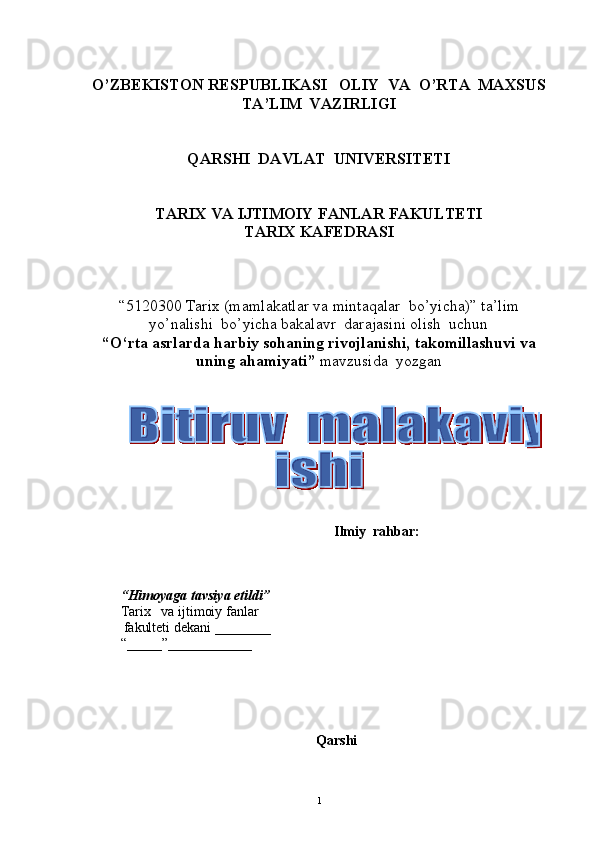 O'ZBEKISTON RESPUBLIKASI OLIY VA O'RTA MAXSUS TA'LIM VAZIRLIGI

QARSHI DAVLAT UNIVERSITETI

TARIX VA IJTIMOIY FANLAR FAKULTETI
TARIX KAFEDRASI

"5120300 Tarix (mamlakatlar va mintaqalar bo'yicha)" ta'lim yo'nalishi bo'yicha bakalavr darajasini olish uchun "O'rta asrlarda harbiy sohaning rivojlanishi, takomillashuvi va uning ahamiyati" mavzusida yozgan

Bitiruv malakaviy
ishi

Ilmiy rahbar:

"Himoyaga tavsiya etildi"
Tarix va ijtimoiy fanlar
fakulteti dekani ____
"____" ____

Qarshi

1

Docx.uz